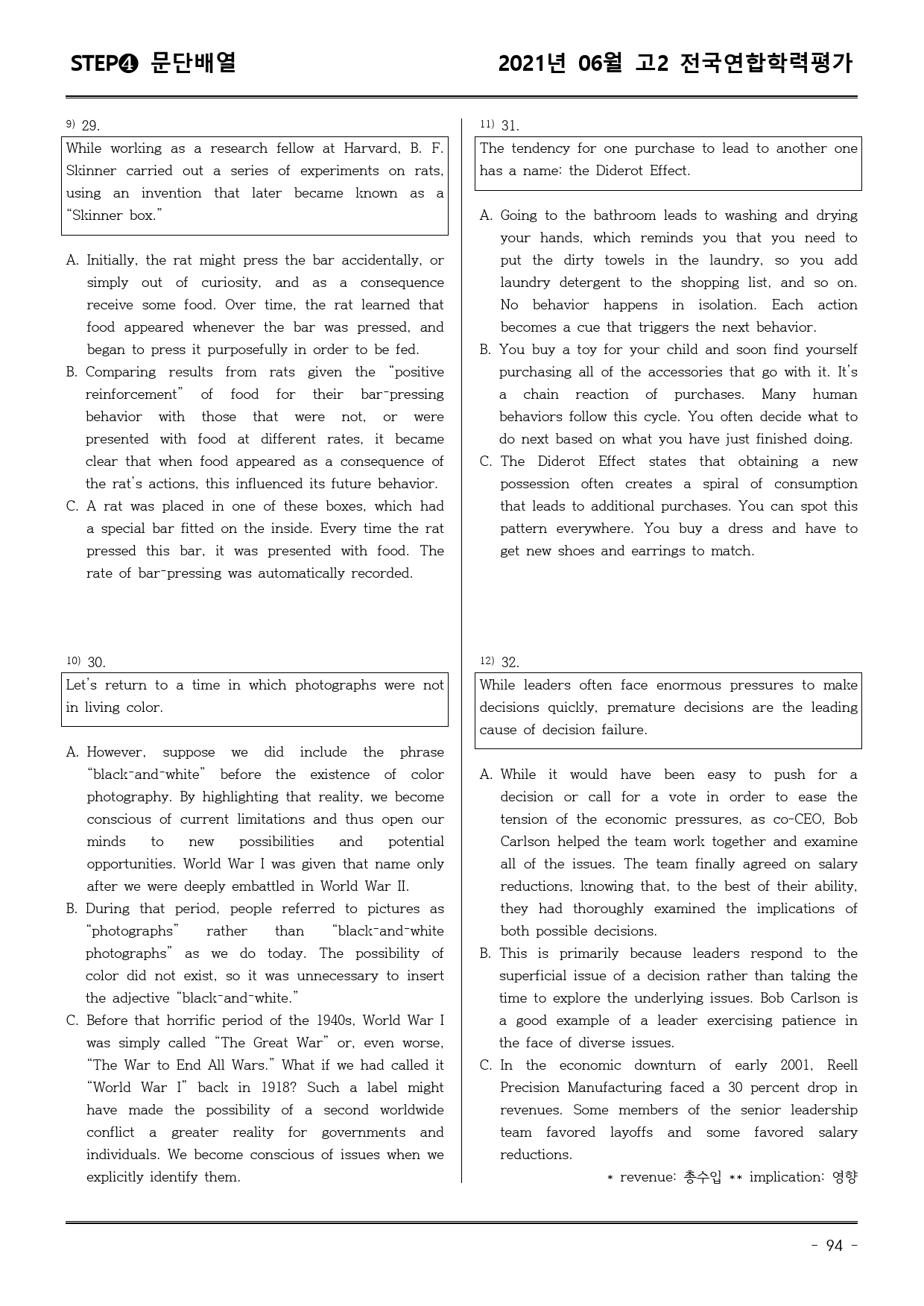 STEP❹ 문단배열

2021년 06월 고2 전국연합학력평가

$^{9)}$ 29.

While working as a research fellow at Harvard, B. F. Skinner carried out a series of experiments on rats, using an invention that later became known as a "Skinner box."

A. Initially, the rat might press the bar accidentally, or simply out of curiosity, and as a consequence receive some food. Over time, the rat learned that food appeared whenever the bar was pressed, and began to press it purposefully in order to be fed.
B. Comparing results from rats given the "positive reinforcement" of food for their bar-pressing behavior with those that were not, or were presented with food at different rates, it became clear that when food appeared as a consequence of the rat's actions, this influenced its future behavior.
C. A rat was placed in one of these boxes, which had a special bar fitted on the inside. Every time the rat pressed this bar, it was presented with food. The rate of bar-pressing was automatically recorded.

$^{10)}$ 30.

Let's return to a time in which photographs were not in living color.

A. However, suppose we did include the phrase "black-and-white" before the existence of color photography. By highlighting that reality, we become conscious of current limitations and thus open our minds to new possibilities and potential opportunities. World War I was given that name only after we were deeply embattled in World War II.
B. During that period, people referred to pictures as "photographs" rather than "black-and-white photographs" as we do today. The possibility of color did not exist, so it was unnecessary to insert the adjective "black-and-white."
C. Before that horrific period of the 1940s, World War I was simply called "The Great War" or, even worse, "The War to End All Wars." What if we had called it "World War I" back in 1918? Such a label might have made the possibility of a second worldwide conflict a greater reality for governments and individuals. We become conscious of issues when we explicitly identify them.

$^{11)}$ 31.

The tendency for one purchase to lead to another one has a name: the Diderot Effect.

A. Going to the bathroom leads to washing and drying your hands, which reminds you that you need to put the dirty towels in the laundry, so you add laundry detergent to the shopping list, and so on. No behavior happens in isolation. Each action becomes a cue that triggers the next behavior.
B. You buy a toy for your child and soon find yourself purchasing all of the accessories that go with it. It's a chain reaction of purchases. Many human behaviors follow this cycle. You often decide what to do next based on what you have just finished doing.
C. The Diderot Effect states that obtaining a new possession often creates a spiral of consumption that leads to additional purchases. You can spot this pattern everywhere. You buy a dress and have to get new shoes and earrings to match.

$^{12)}$ 32.

While leaders often face enormous pressures to make decisions quickly, premature decisions are the leading cause of decision failure.

A. While it would have been easy to push for a decision or call for a vote in order to ease the tension of the economic pressures, as co-CEO, Bob Carlson helped the team work together and examine all of the issues. The team finally agreed on salary reductions, knowing that, to the best of their ability, they had thoroughly examined the implications of both possible decisions.
B. This is primarily because leaders respond to the superficial issue of a decision rather than taking the time to explore the underlying issues. Bob Carlson is a good example of a leader exercising patience in the face of diverse issues.
C. In the economic downturn of early 2001, Reell Precision Manufacturing faced a 30 percent drop in revenues. Some members of the senior leadership team favored layoffs and some favored salary reductions.

* revenue: 총수입 ** implication: 영향

- 94 -